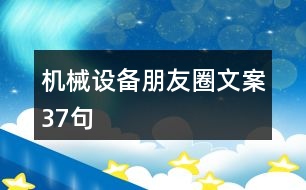 机械设备朋友圈文案37句